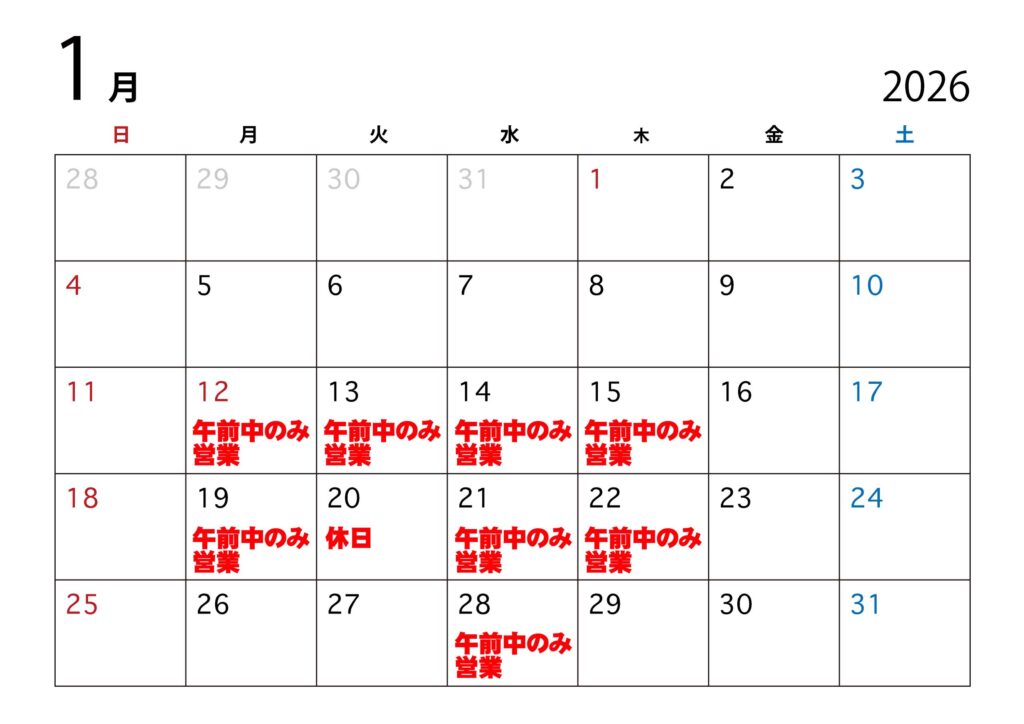 1月

2026

| 日 | 月 | 火 | 水 | 木 | 金 | 土 |
|---|---|---|---|---|---|---|
| 28 | 29 | 30 | 31 | 1 | 2 | 3 |
| 4 | 5 | 6 | 7 | 8 | 9 | 10 |
| 11 | 12 午前中のみ営業 | 13 午前中のみ営業 | 14 午前中のみ営業 | 15 午前中のみ営業 | 16 | 17 |
| 18 | 19 午前中のみ営業 | 20 休日 | 21 午前中のみ営業 | 22 午前中のみ営業 | 23 | 24 |
| 25 | 26 | 27 | 28 午前中のみ営業 | 29 | 30 | 31 |